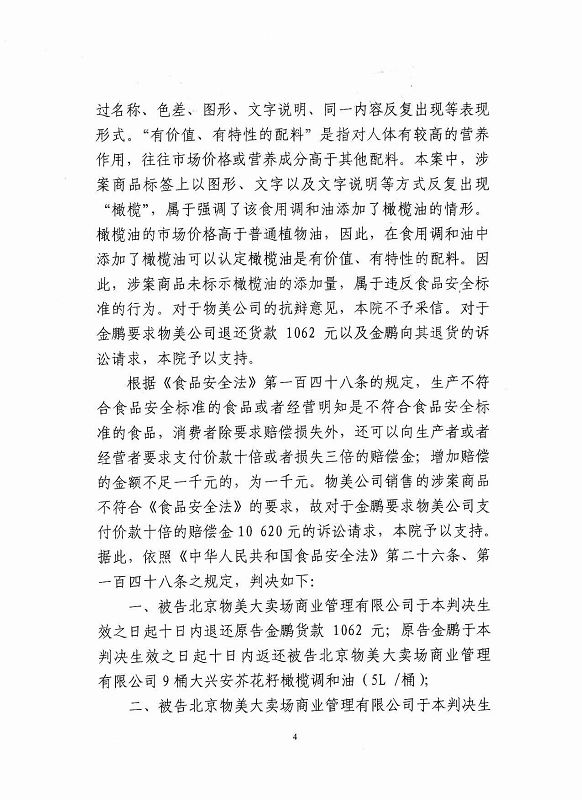 过名称、色差、图形、文字说明、同一内容反复出现等表现形式。“有价值、有特性的配料”是指对人体有较高的营养作用，往往市场价格或营养成分高于其他配料。本案中，涉案商品标签上以图形、文字以及文字说明等方式反复出现“橄榄”，属于强调了该食用调和油添加了橄榄油的情形。橄榄油的市场价格高于普通植物油，因此，在食用调和油中添加了橄榄油可以认定橄榄油是有价值、有特性的配料。因此，涉案商品未标示橄榄油的添加量，属于违反食品安全标准的行为。对于物美公司的抗辩意见，本院不予采信。对于金鹏要求物美公司退还货款 1062 元以及金鹏向其退货的诉讼请求，本院予以支持。

根据《食品安全法》第一百四十八条的规定，生产不符合食品安全标准的食品或者经营明知是不符合食品安全标准的食品，消费者除要求赔偿损失外，还可以向生产者或者经营者要求支付价款十倍或者损失三倍的赔偿金；增加赔偿的金额不足一千元的，为一千元。物美公司销售的涉案商品不符合《食品安全法》的要求，故对于金鹏要求物美公司支付价款十倍的赔偿金 10 620 元的诉讼请求，本院予以支持。据此，依照《中华人民共和国食品安全法》第二十六条、第一百四十八条之规定，判决如下：

一、被告北京物美大卖场商业管理有限公司于本判决生效之日起十日内退还原告金鹏货款 1062 元；原告金鹏于本判决生效之日起十日内返还被告北京物美大卖场商业管理有限公司 9 桶大兴安芥花籽橄榄调和油（5L /桶）；

二、被告北京物美大卖场商业管理有限公司于本判决生

4